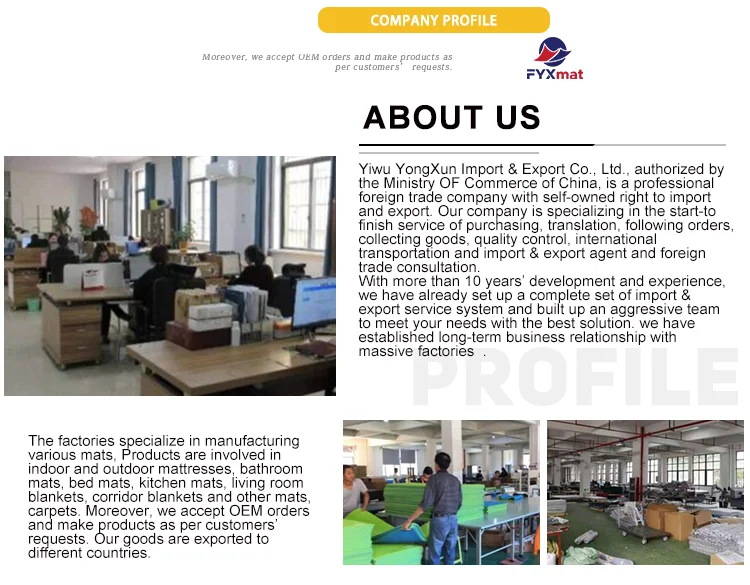 COMPANY PROFILE

Moreover, we accept OEM orders and make products as per customers' requests.

FYXmat

ABOUT US

Yiwu YongXun Import & Export Co., Ltd., authorized by the Ministry OF Commerce of China, is a professional foreign trade company with self-owned right to import and export. Our company is specializing in the start-to finish service of purchasing, translation, following orders, collecting goods, quality control, international transportation and import & export agent and foreign trade consultation.

With more than 10 years' development and experience, we have already set up a complete set of import & export service system and built up an aggressive team to meet your needs with the best solution. we have established long-term business relationship with massive factories .

PROFILE

The factories specialize in manufacturing various mats, Products are involved in indoor and outdoor mattresses, bathroom mats, bed mats, kitchen mats, living room blankets, corridor blankets and other mats, carpets. Moreover, we accept OEM orders and make products as per customers' requests. Our goods are exported to different countries.